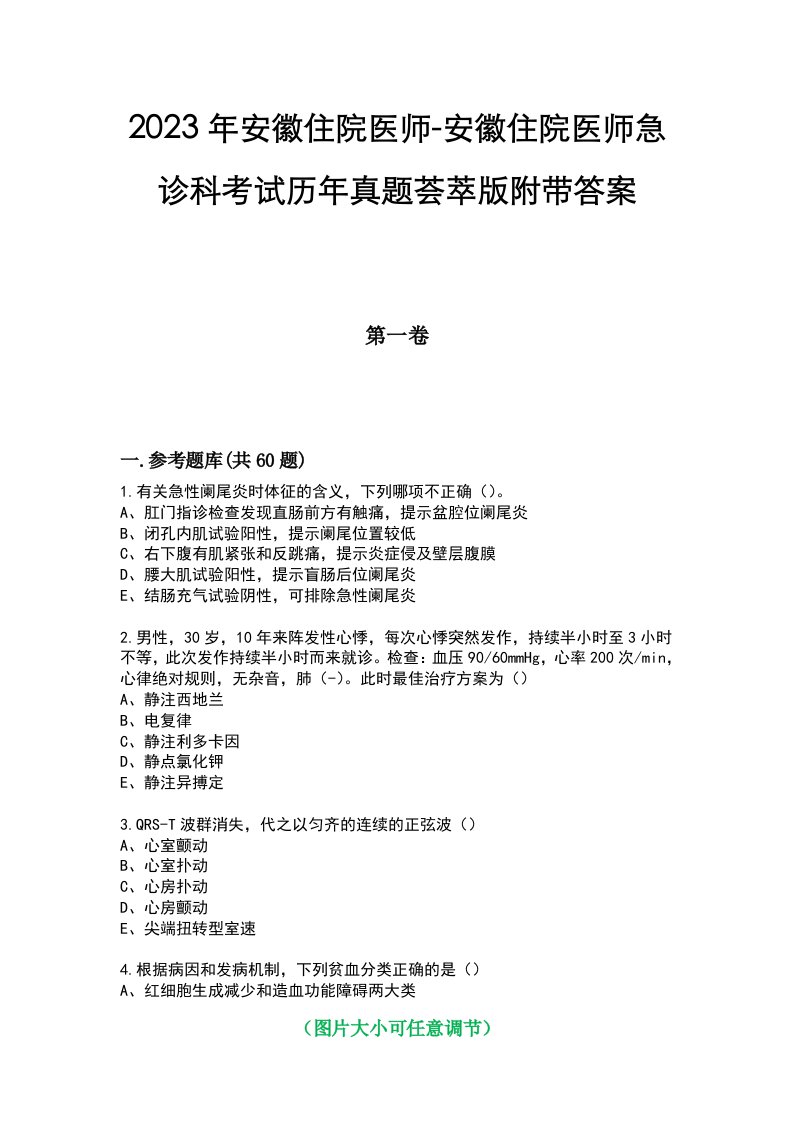 2023年安徽住院医师-安徽住院医师急诊科考试历年真题荟萃版附带答案

第一卷

一.参考题库(共60题)

1.有关急性阑尾炎时体征的含义，下列哪项不正确（）。
A、肛门指诊检查发现直肠前方有触痛，提示盆腔位阑尾炎
B、闭孔内肌试验阳性，提示阑尾位置较低
C、右下腹有肌紧张和反跳痛，提示炎症侵及壁层腹膜
D、腰大肌试验阳性，提示盲肠后位阑尾炎
E、结肠充气试验阴性，可排除急性阑尾炎

2.男性，30岁，10年来阵发性心悸，每次心悸突然发作，持续半小时至3小时不等，此次发作持续半小时而来就诊。检查：血压90/60mmHg，心率200次/min，心律绝对规则，无杂音，肺(-)。此时最佳治疗方案为（）
A、静注西地兰
B、电复律
C、静注利多卡因
D、静点氯化钾
E、静注异搏定

3.QRS-T波群消失，代之以匀齐的连续的正弦波（）
A、心室颤动
B、心室扑动
C、心房扑动
D、心房颤动
E、尖端扭转型室速

4.根据病因和发病机制，下列贫血分类正确的是（）
A、红细胞生成减少和造血功能障碍两大类

（图片大小可任意调节）